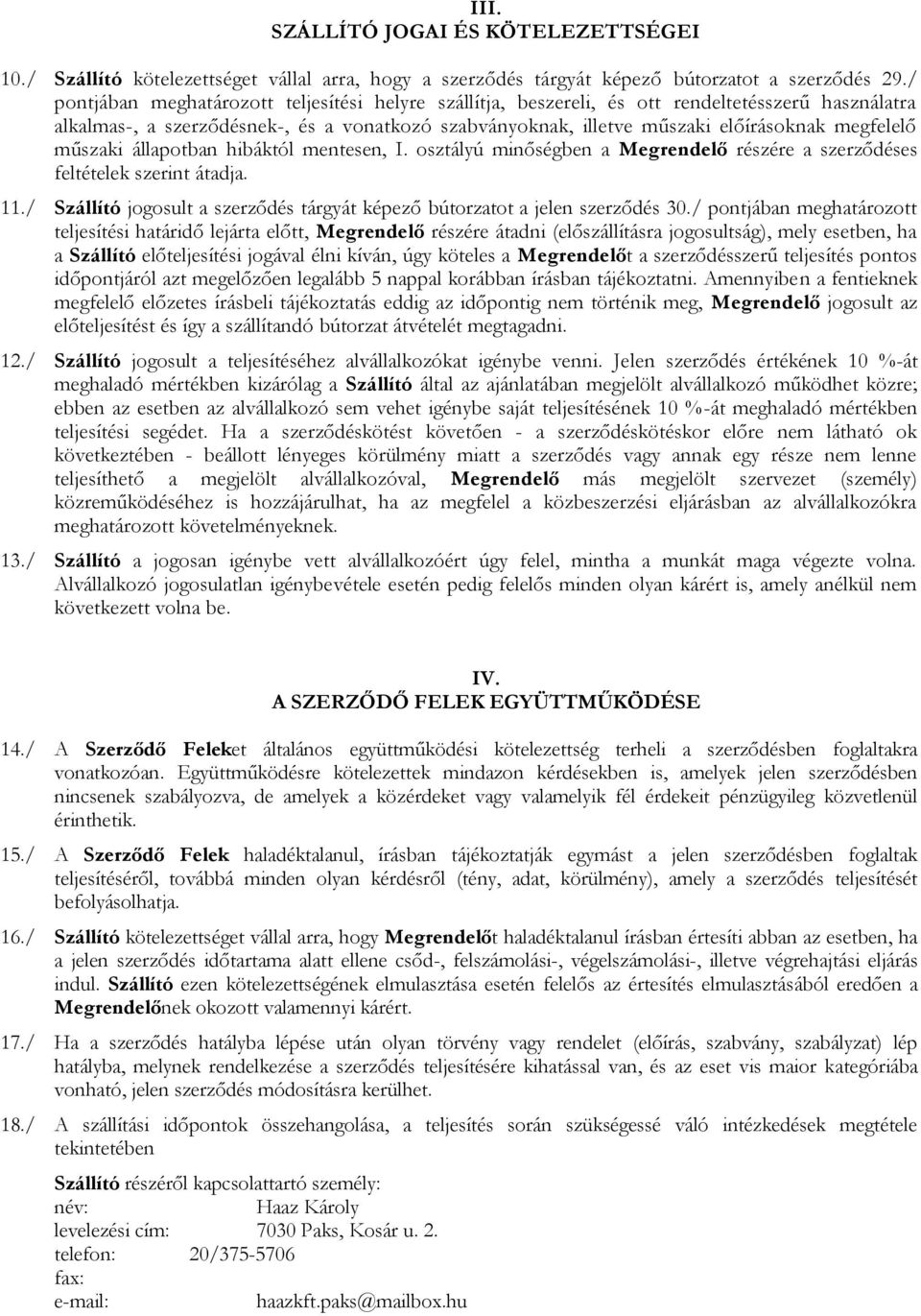 III.
SZÁLLÍTÓ JOGAI ÉS KÖTELEZETTSÉGEI

10./ Szállító kötelezettséget vállal arra, hogy a szerződés tárgyát képező bútorzatot a szerződés 29./ pontjában meghatározott teljesítési helyre szállítja, beszereli, és ott rendeltetésszerű használatra alkalmas-, a szerződésnek-, és a vonatkozó szabványoknak, illetve műszaki előírásoknak megfelelő műszaki állapotban hibáktól mentesen, I. osztályú minőségben a Megrendelő részére a szerződéses feltételek szerint átadja.

11./ Szállító jogosult a szerződés tárgyát képező bútorzatot a jelen szerződés 30./ pontjában meghatározott teljesítési határidő lejárta előtt, Megrendelő részére átadni (előszállításra jogosultság), mely esetben, ha a Szállító előteljesítési jogával élni kíván, úgy köteles a Megrendelőt a szerződésszerű teljesítés pontos időpontjáról azt megelőzően legalább 5 nappal korábban írásban tájékoztatni. Amennyiben a fentieknek megfelelő előzetes írásbeli tájékoztatás eddig az időpontig nem történik meg, Megrendelő jogosult az előteljesítést és így a szállítandó bútorzat átvételét megtagadni.

12./ Szállító jogosult a teljesítéséhez alvállalkozókat igénybe venni. Jelen szerződés értékének 10 %-át meghaladó mértékben kizárólag a Szállító által az ajánlatában megjelölt alvállalkozó működhet közre; ebben az esetben az alvállalkozó sem vehet igénybe saját teljesítésének 10 %-át meghaladó mértékben teljesítési segédet. Ha a szerződéskötést követően - a szerződéskötéskor előre nem látható ok következtében - beállott lényeges körülmény miatt a szerződés vagy annak egy része nem lenne teljesíthető a megjelölt alvállalkozóval, Megrendelő más megjelölt szervezet (személy) közreműködéséhez is hozzájárulhat, ha az megfelel a közbeszerzési eljárásban az alvállalkozókra meghatározott követelményeknek.

13./ Szállító a jogosan igénybe vett alvállalkozóért úgy felel, mintha a munkát maga végezte volna. Alvállalkozó jogosulatlan igénybevétele esetén pedig felelős minden olyan kárért is, amely anélkül nem következett volna be.

IV.
A SZERZŐDŐ FELEK EGYÜTTMŰKÖDÉSE

14./ A Szerződő Feleket általános együttműködési kötelezettség terheli a szerződésben foglaltakra vonatkozóan. Együttműködésre kötelezettek mindazon kérdésekben is, amelyek jelen szerződésben nincsenek szabályozva, de amelyek a közérdeket vagy valamelyik fél érdekeit pénzügyileg közvetlenül érinthetik.

15./ A Szerződő Felek haladéktalanul, írásban tájékoztatják egymást a jelen szerződésben foglaltak teljesítéséről, továbbá minden olyan kérdésről (tény, adat, körülmény), amely a szerződés teljesítését befolyásolhatja.

16./ Szállító kötelezettséget vállal arra, hogy Megrendelőt haladéktalanul írásban értesíti abban az esetben, ha a jelen szerződés időtartama alatt ellene csőd-, felszámolási-, végelszámolási-, illetve végrehajtási eljárás indul. Szállító ezen kötelezettségének elmulasztása esetén felelős az értesítés elmulasztásából eredően a Megrendelőnek okozott valamennyi kárért.

17./ Ha a szerződés hatályba lépése után olyan törvény vagy rendelet (előírás, szabvány, szabályzat) lép hatályba, melynek rendelkezése a szerződés teljesítésére kihatással van, és az eset vis maior kategóriába vonható, jelen szerződés módosításra kerülhet.

18./ A szállítási időpontok összehangolása, a teljesítés során szükségessé váló intézkedések megtétele tekintetében

Szállító részéről kapcsolattartó személy:
név: Haaz Károly
levelezési cím: 7030 Paks, Kosár u. 2.
telefon: 20/375-5706
fax:
e-mail: haazkft.paks@mailbox.hu